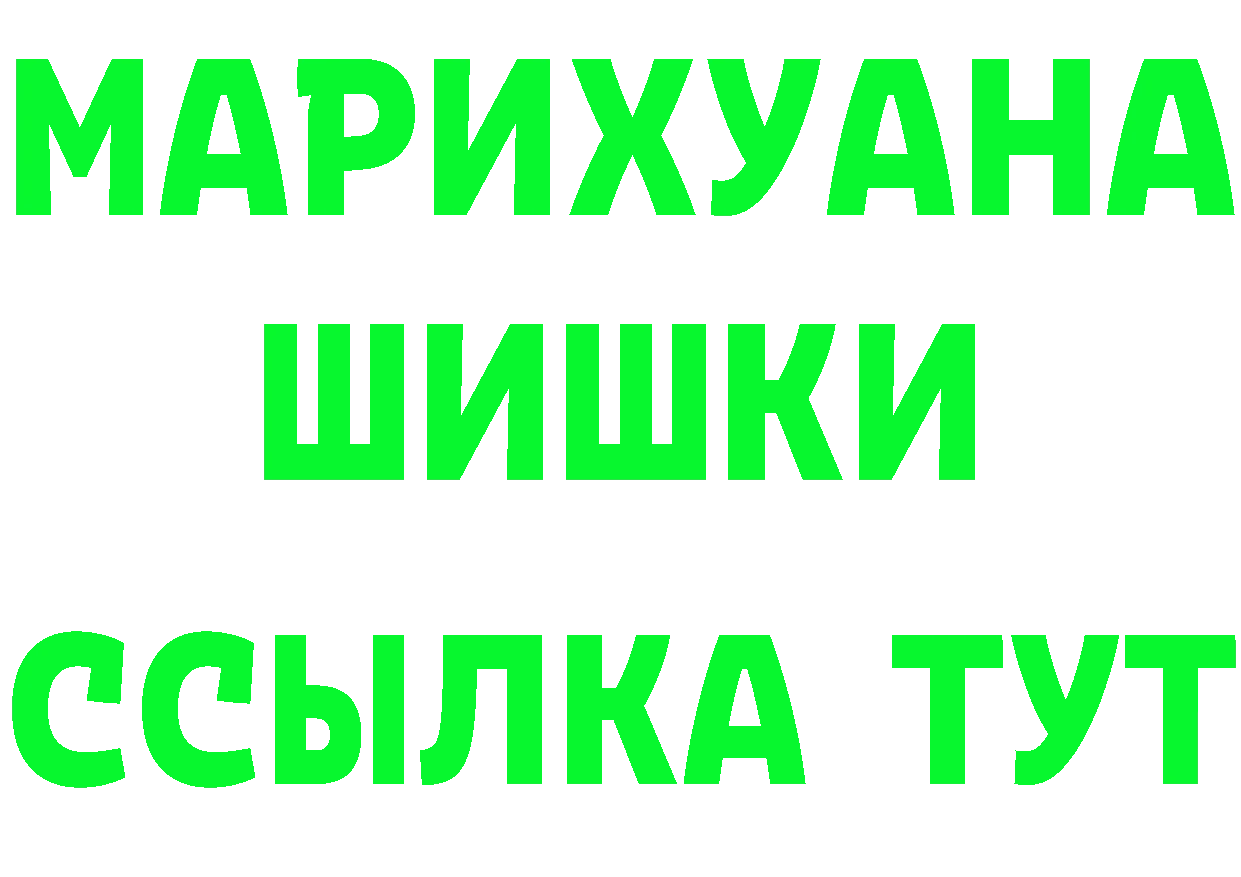 МАРИХУАНА
ШИШКИ
ССЫЛКА ТУТ